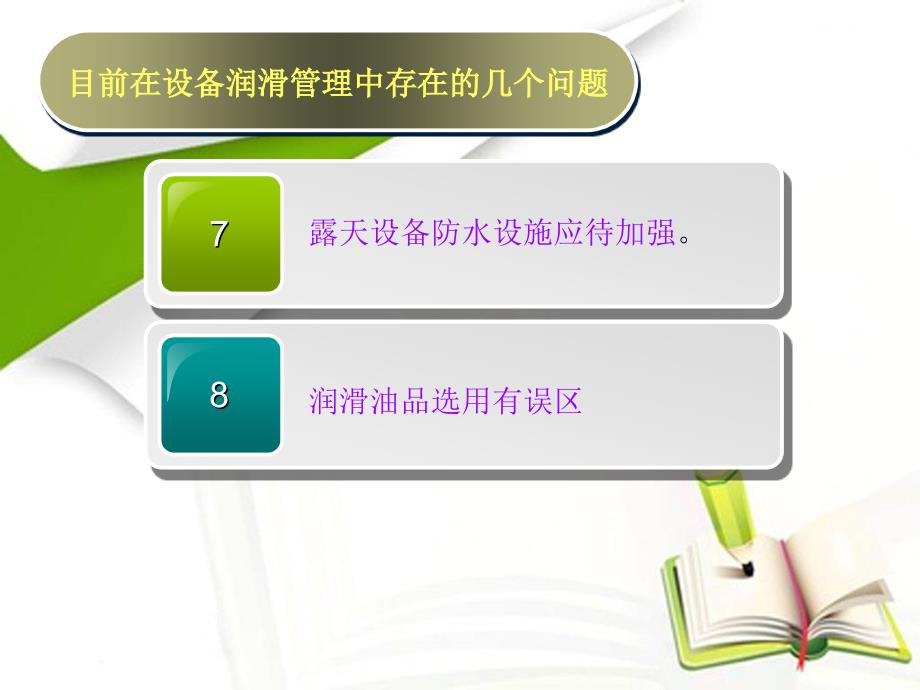 目前在设备润滑管理中存在的几个问题

7

露天设备防水设施应待加强。

8

润滑油品选用有误区